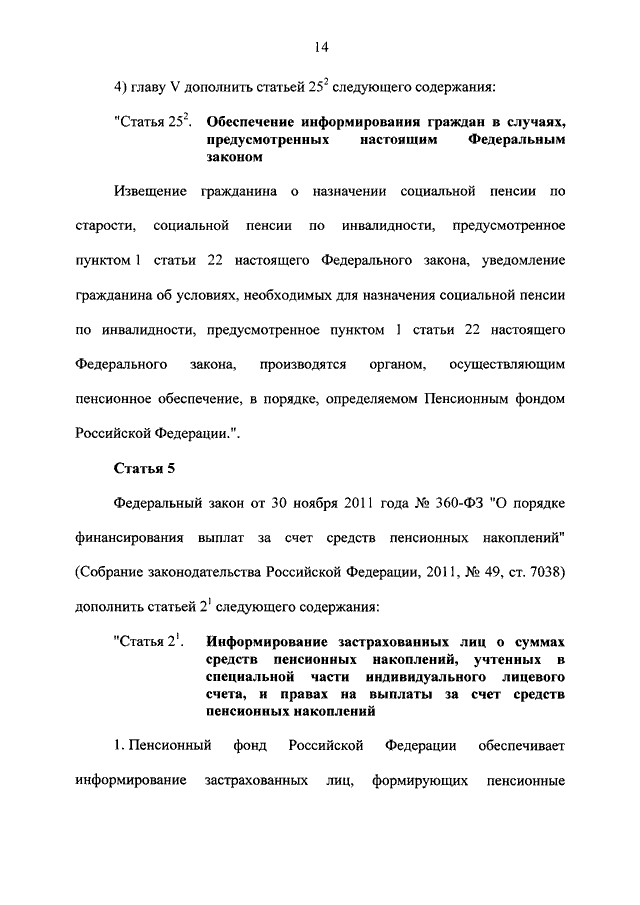 14

4) главу V дополнить статьей $25^2$ следующего содержания:

"Статья $25^2$. **Обеспечение информирования граждан в случаях, предусмотренных настоящим Федеральным законом**

Извещение гражданина о назначении социальной пенсии по старости, социальной пенсии по инвалидности, предусмотренное пунктом 1 статьи 22 настоящего Федерального закона, уведомление гражданина об условиях, необходимых для назначения социальной пенсии по инвалидности, предусмотренное пунктом 1 статьи 22 настоящего Федерального закона, производятся органом, осуществляющим пенсионное обеспечение, в порядке, определяемом Пенсионным фондом Российской Федерации.".

**Статья 5**

Федеральный закон от 30 ноября 2011 года № 360-ФЗ "О порядке финансирования выплат за счет средств пенсионных накоплений" (Собрание законодательства Российской Федерации, 2011, № 49, ст. 7038) дополнить статьей $2^1$ следующего содержания:

"Статья $2^1$. **Информирование застрахованных лиц о суммах средств пенсионных накоплений, учтенных в специальной части индивидуального лицевого счета, и правах на выплаты за счет средств пенсионных накоплений**

1. Пенсионный фонд Российской Федерации обеспечивает информирование застрахованных лиц, формирующих пенсионные